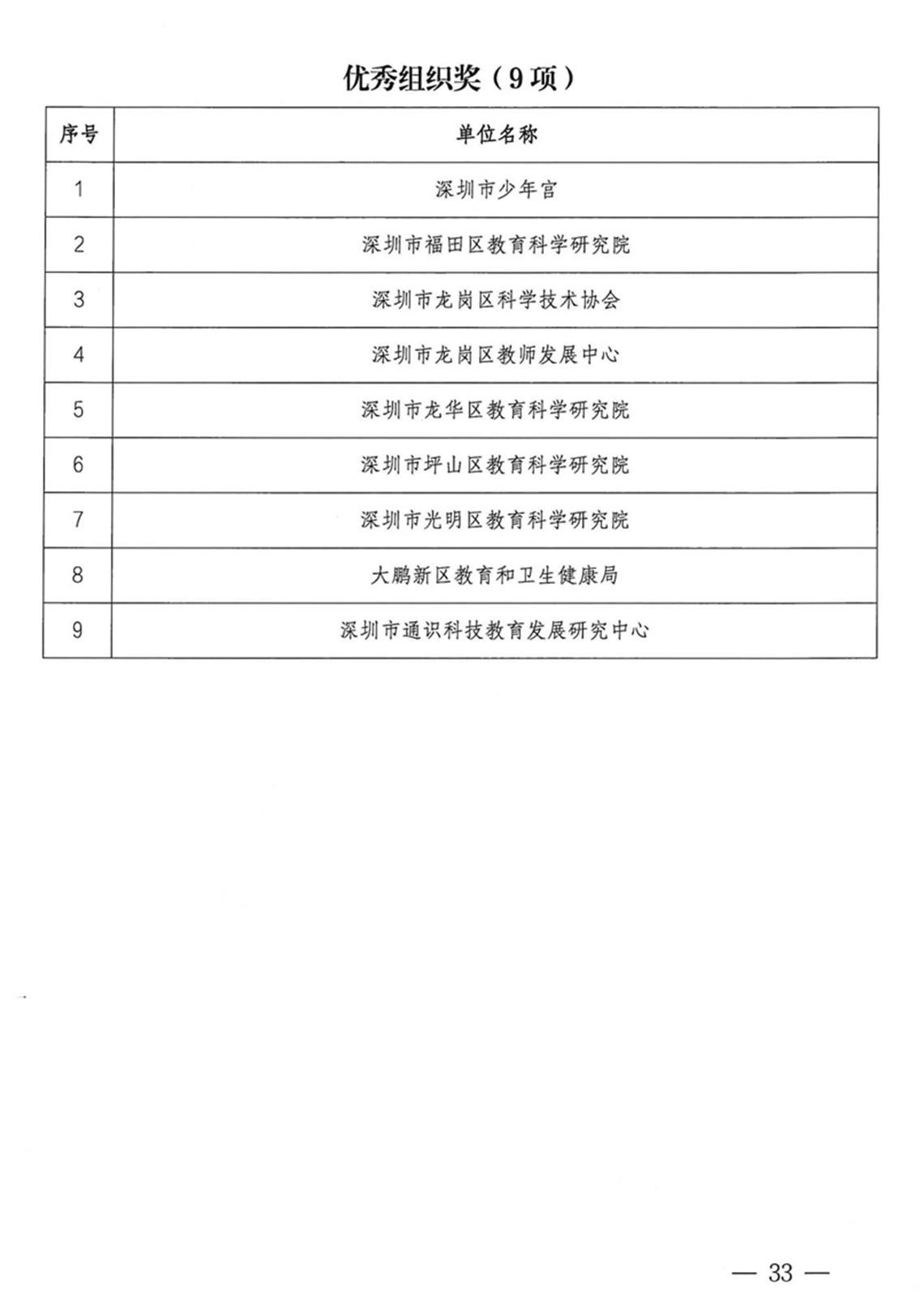 优秀组织奖（9项）

| 序号 | 单位名称 |
|---|---|
| 1 | 深圳市少年宫 |
| 2 | 深圳市福田区教育科学研究院 |
| 3 | 深圳市龙岗区科学技术协会 |
| 4 | 深圳市龙岗区教师发展中心 |
| 5 | 深圳市龙华区教育科学研究院 |
| 6 | 深圳市坪山区教育科学研究院 |
| 7 | 深圳市光明区教育科学研究院 |
| 8 | 大鹏新区教育和卫生健康局 |
| 9 | 深圳市通识科技教育发展研究中心 |

— 33 —